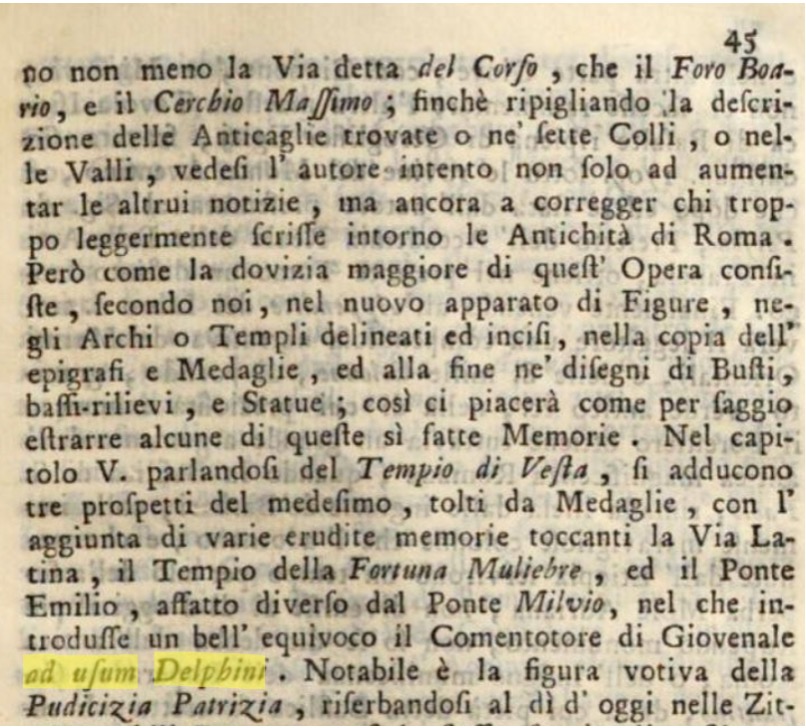 45

no non meno la Via detta del Corſo, che il Foro Boario, e il Cerchio Maſſimo; finchè ripigliando la deſcrizione delle Anticaglie trovate o ne' ſette Colli, o nelle Valli, vedeſi l' autore intento non ſolo ad aumentar le altrui notizie, ma ancora a corregger chi troppo leggermente ſcriſſe intorno le Antichità di Roma. Però come la dovizia maggiore di queſt' Opera conſiſte, ſecondo noi, nel nuovo apparato di Figure, negli Archi o Templi delineati ed inciſi, nella copia dell' epigrafi e Medaglie, ed alla fine ne' diſegni di Buſti, baſſi-rilievi, e Statue; così ci piacerà come per ſaggio eſtrarre alcune di queſte sì fatte Memorie. Nel capitolo V. parlandoſi del Tempio di Veſta, ſi adducono tre proſpetti del medeſimo, tolti da Medaglie, con l' aggiunta di varie erudite memorie toccanti la Via Latina, il Tempio della Fortuna Muliebre, ed il Ponte Emilio, affatto diverſo dal Ponte Milvio, nel che introduſſe un bell' equivoco il Comentotore di Giovenale ad uſum Delphini. Notabile è la figura votiva della Pudicizia Patrizia, riſerbandoſi al dì d' oggi nelle Zit-